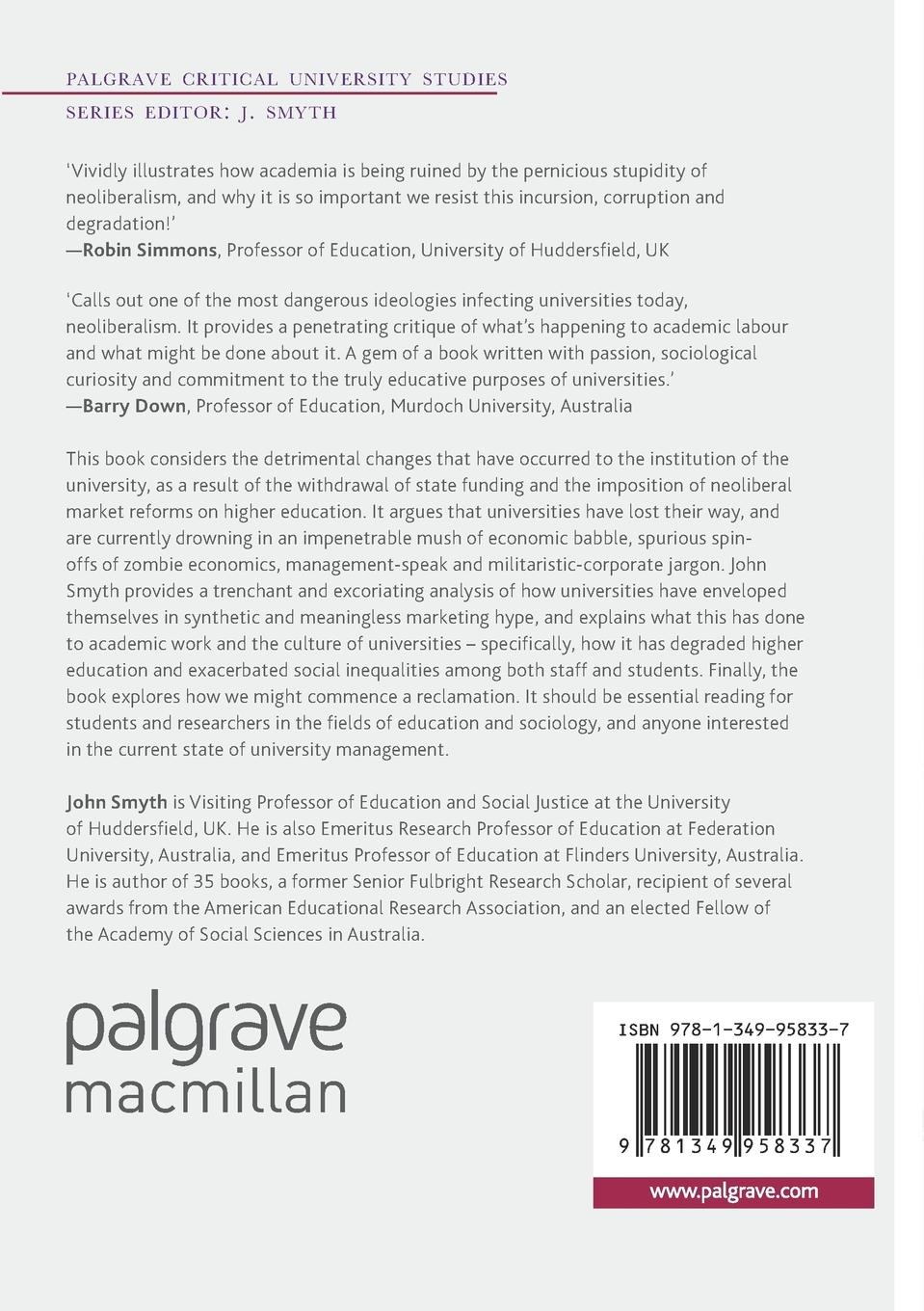 PALGRAVE CRITICAL UNIVERSITY STUDIES

SERIES EDITOR: J. SMYTH

'Vividly illustrates how academia is being ruined by the pernicious stupidity of neoliberalism, and why it is so important we resist this incursion, corruption and degradation!'
—Robin Simmons, Professor of Education, University of Huddersfield, UK

'Calls out one of the most dangerous ideologies infecting universities today, neoliberalism. It provides a penetrating critique of what's happening to academic labour and what might be done about it. A gem of a book written with passion, sociological curiosity and commitment to the truly educative purposes of universities.'
—Barry Down, Professor of Education, Murdoch University, Australia

This book considers the detrimental changes that have occurred to the institution of the university, as a result of the withdrawal of state funding and the imposition of neoliberal market reforms on higher education. It argues that universities have lost their way, and are currently drowning in an impenetrable mush of economic babble, spurious spin-offs of zombie economics, management-speak and militaristic-corporate jargon. John Smyth provides a trenchant and excoriating analysis of how universities have enveloped themselves in synthetic and meaningless marketing hype, and explains what this has done to academic work and the culture of universities – specifically, how it has degraded higher education and exacerbated social inequalities among both staff and students. Finally, the book explores how we might commence a reclamation. It should be essential reading for students and researchers in the fields of education and sociology, and anyone interested in the current state of university management.

John Smyth is Visiting Professor of Education and Social Justice at the University of Huddersfield, UK. He is also Emeritus Research Professor of Education at Federation University, Australia, and Emeritus Professor of Education at Flinders University, Australia. He is author of 35 books, a former Senior Fulbright Research Scholar, recipient of several awards from the American Educational Research Association, and an elected Fellow of the Academy of Social Sciences in Australia.

palgrave macmillan

ISBN 978-1-349-95833-7

9 781349 958337

www.palgrave.com